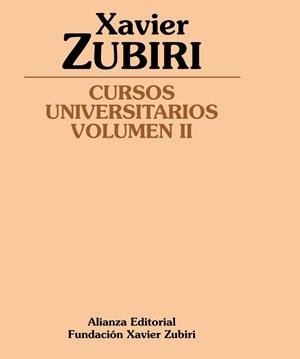 Xavier
ZUBIRI

CURSOS
UNIVERSITARIOS
VOLUMEN II

Alianza Editorial
Fundación Xavier Zubiri